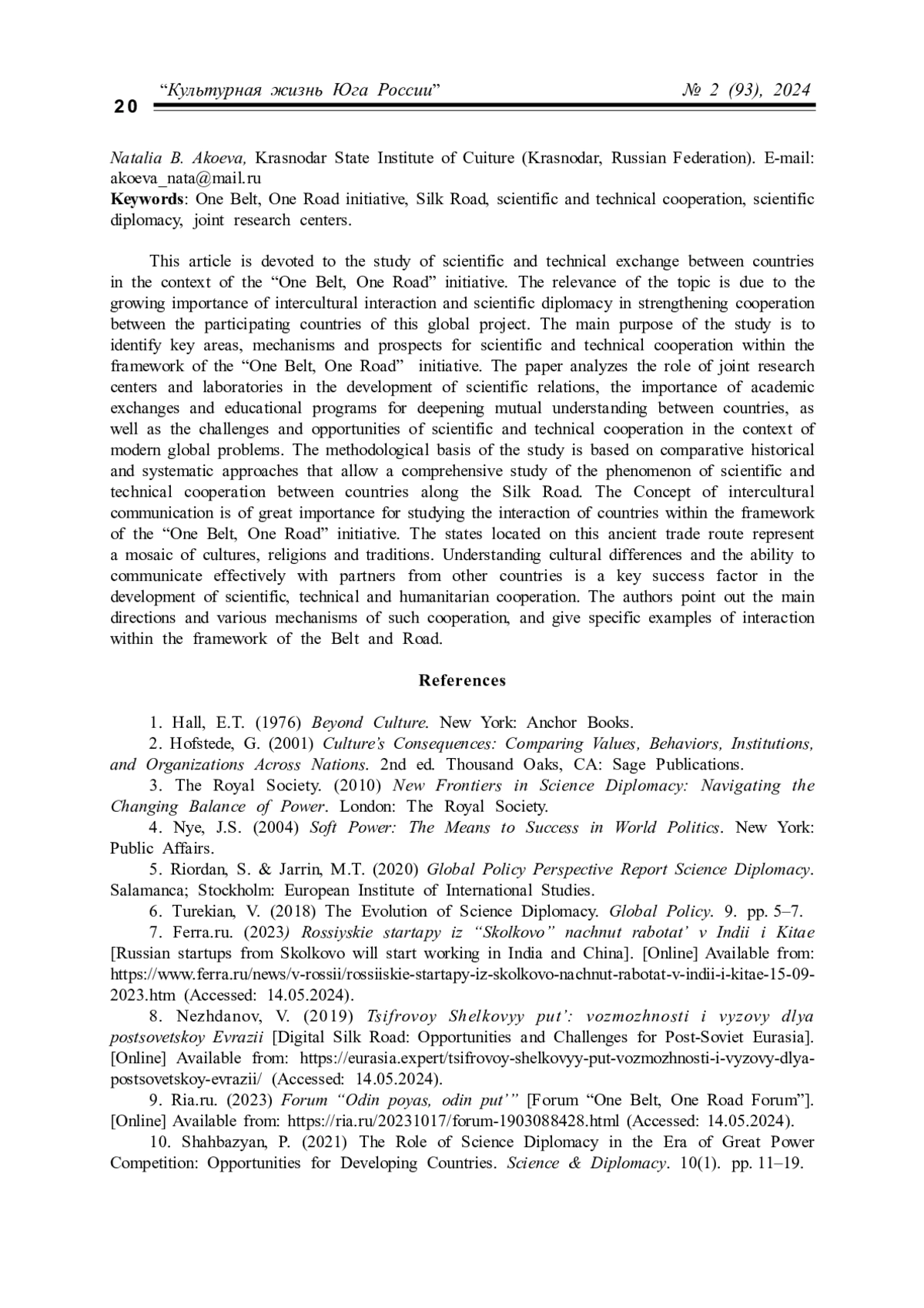 20 “Культурная жизнь Юга России” № 2 (93), 2024

Natalia B. Akoeva, Krasnodar State Institute of Cuiture (Krasnodar, Russian Federation). E-mail: akoeva_nata@mail.ru
Keywords: One Belt, One Road initiative, Silk Road, scientific and technical cooperation, scientific diplomacy, joint research centers.

This article is devoted to the study of scientific and technical exchange between countries in the context of the “One Belt, One Road” initiative. The relevance of the topic is due to the growing importance of intercultural interaction and scientific diplomacy in strengthening cooperation between the participating countries of this global project. The main purpose of the study is to identify key areas, mechanisms and prospects for scientific and technical cooperation within the framework of the “One Belt, One Road” initiative. The paper analyzes the role of joint research centers and laboratories in the development of scientific relations, the importance of academic exchanges and educational programs for deepening mutual understanding between countries, as well as the challenges and opportunities of scientific and technical cooperation in the context of modern global problems. The methodological basis of the study is based on comparative historical and systematic approaches that allow a comprehensive study of the phenomenon of scientific and technical cooperation between countries along the Silk Road. The Concept of intercultural communication is of great importance for studying the interaction of countries within the framework of the “One Belt, One Road” initiative. The states located on this ancient trade route represent a mosaic of cultures, religions and traditions. Understanding cultural differences and the ability to communicate effectively with partners from other countries is a key success factor in the development of scientific, technical and humanitarian cooperation. The authors point out the main directions and various mechanisms of such cooperation, and give specific examples of interaction within the framework of the Belt and Road.

References

1. Hall, E.T. (1976) Beyond Culture. New York: Anchor Books.
2. Hofstede, G. (2001) Culture’s Consequences: Comparing Values, Behaviors, Institutions, and Organizations Across Nations. 2nd ed. Thousand Oaks, CA: Sage Publications.
3. The Royal Society. (2010) New Frontiers in Science Diplomacy: Navigating the Changing Balance of Power. London: The Royal Society.
4. Nye, J.S. (2004) Soft Power: The Means to Success in World Politics. New York: Public Affairs.
5. Riordan, S. & Jarrin, M.T. (2020) Global Policy Perspective Report Science Diplomacy. Salamanca; Stockholm: European Institute of International Studies.
6. Turekian, V. (2018) The Evolution of Science Diplomacy. Global Policy. 9. pp. 5–7.
7. Ferra.ru. (2023) Rossiyskie startapy iz “Skolkovo” nachnut rabotat’ v Indii i Kitae [Russian startups from Skolkovo will start working in India and China]. [Online] Available from: https://www.ferra.ru/news/v-rossii/rossiiskie-startapy-iz-skolkovo-nachnut-rabotat-v-indii-i-kitae-15-09-2023.htm (Accessed: 14.05.2024).
8. Nezhdanov, V. (2019) Tsifrovoy Shelkovyy put’: vozmozhnosti i vyzovy dlya postsovetskoy Evrazii [Digital Silk Road: Opportunities and Challenges for Post-Soviet Eurasia]. [Online] Available from: https://eurasia.expert/tsifrovoy-shelkovyy-put-vozmozhnosti-i-vyzovy-dlya-postsovetskoy-evrazii/ (Accessed: 14.05.2024).
9. Ria.ru. (2023) Forum “Odin poyas, odin put’” [Forum “One Belt, One Road Forum”]. [Online] Available from: https://ria.ru/20231017/forum-1903088428.html (Accessed: 14.05.2024).
10. Shahbazyan, P. (2021) The Role of Science Diplomacy in the Era of Great Power Competition: Opportunities for Developing Countries. Science & Diplomacy. 10(1). pp. 11–19.